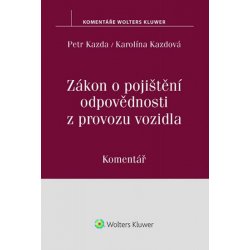 KOMENTÁŘE WOLTERS KLUWER

Petr Kazda / Karolína Kazdová

Zákon o pojištění odpovědnosti z provozu vozidla

Komentář

Wolters Kluwer